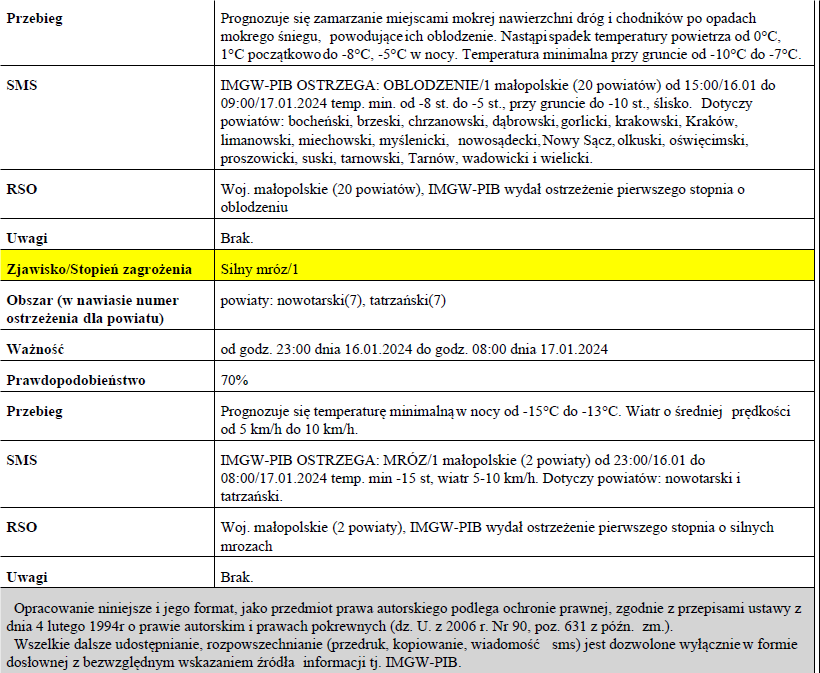 | | |
|---|---|
| **Przebieg** | Prognozuje się zamarzanie miejscami mokrej nawierzchni dróg i chodników po opadach mokrego śniegu, powodujące ich oblodzenie. Nastąpi spadek temperatury powietrza od 0°C, 1°C początkowo do -8°C, -5°C w nocy. Temperatura minimalna przy gruncie od -10°C do -7°C. |
| **SMS** | IMGW-PIB OSTRZEGA: OBLODZENIE/1 małopolskie (20 powiatów) od 15:00/16.01 do 09:00/17.01.2024 temp. min. od -8 st. do -5 st., przy gruncie do -10 st., ślisko. Dotyczy powiatów: bocheński, brzeski, chrzanowski, dąbrowski, gorlicki, krakowski, Kraków, limanowski, miechowski, myślenicki, nowosądecki, Nowy Sącz, olkuski, oświęcimski, proszowicki, suski, tarnowski, Tarnów, wadowicki i wielicki. |
| **RSO** | Woj. małopolskie (20 powiatów), IMGW-PIB wydał ostrzeżenie pierwszego stopnia o oblodzeniu |
| **Uwagi** | Brak. |
| **Zjawisko/Stopień zagrożenia** | Silny mróz/1 |
| **Obszar (w nawiasie numer ostrzeżenia dla powiatu)** | powiaty: nowotarski(7), tatrzański(7) |
| **Ważność** | od godz. 23:00 dnia 16.01.2024 do godz. 08:00 dnia 17.01.2024 |
| **Prawdopodobieństwo** | 70% |
| **Przebieg** | Prognozuje się temperaturę minimalną w nocy od -15°C do -13°C. Wiatr o średniej prędkości od 5 km/h do 10 km/h. |
| **SMS** | IMGW-PIB OSTRZEGA: MRÓZ/1 małopolskie (2 powiaty) od 23:00/16.01 do 08:00/17.01.2024 temp. min -15 st, wiatr 5-10 km/h. Dotyczy powiatów: nowotarski i tatrzański. |
| **RSO** | Woj. małopolskie (2 powiaty), IMGW-PIB wydał ostrzeżenie pierwszego stopnia o silnych mrozach |
| **Uwagi** | Brak. |

Opracowanie niniejsze i jego format, jako przedmiot prawa autorskiego podlega ochronie prawnej, zgodnie z przepisami ustawy z dnia 4 lutego 1994r o prawie autorskim i prawach pokrewnych (dz. U. z 2006 r. Nr 90, poz. 631 z późn. zm.).
Wszelkie dalsze udostępnianie, rozpowszechnianie (przedruk, kopiowanie, wiadomość sms) jest dozwolone wyłącznie w formie dosłownej z bezwzględnym wskazaniem źródła informacji tj. IMGW-PIB.